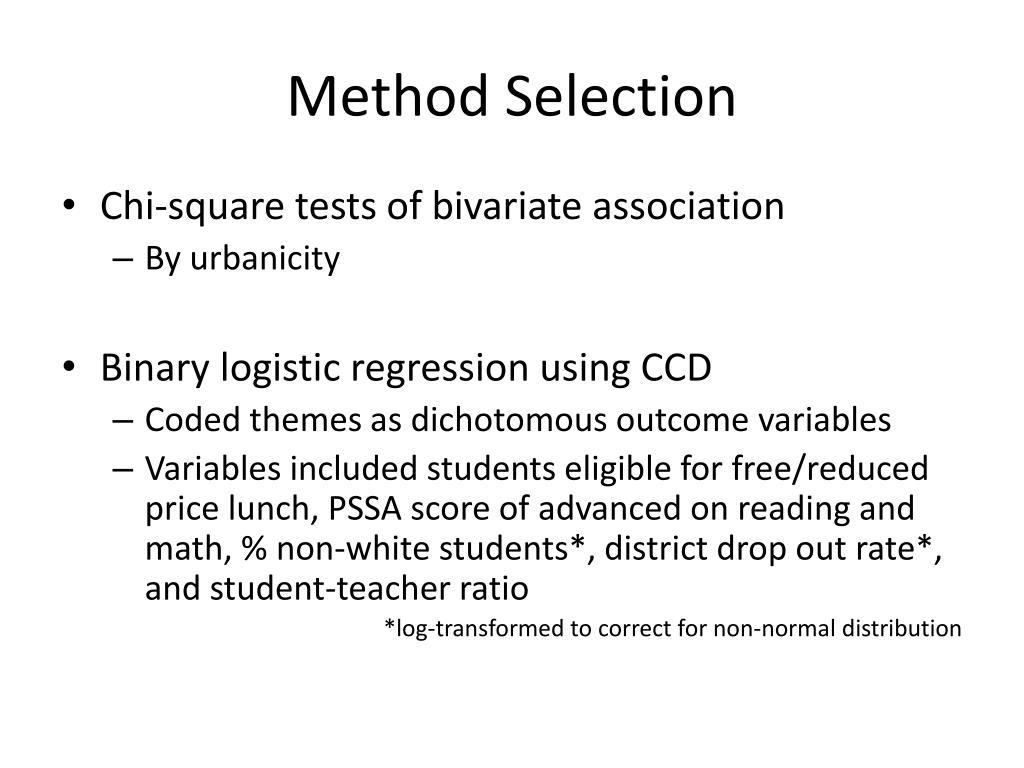 Method Selection

• Chi-square tests of bivariate association
– By urbanicity

• Binary logistic regression using CCD
– Coded themes as dichotomous outcome variables
– Variables included students eligible for free/reduced price lunch, PSSA score of advanced on reading and math, % non-white students*, district drop out rate*, and student-teacher ratio

*log-transformed to correct for non-normal distribution